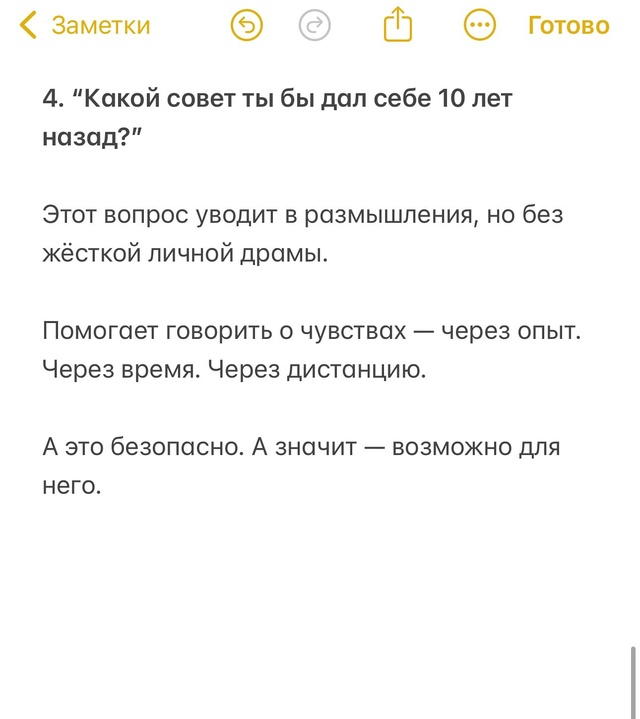 Заметки Готово

4. "Какой совет ты бы дал себе 10 лет назад?"

Этот вопрос уводит в размышления, но без жёсткой личной драмы.

Помогает говорить о чувствах — через опыт. Через время. Через дистанцию.

А это безопасно. А значит — возможно для него.